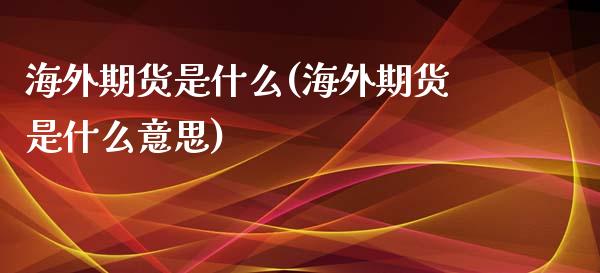 海外期货是什么(海外期货是什么意思)